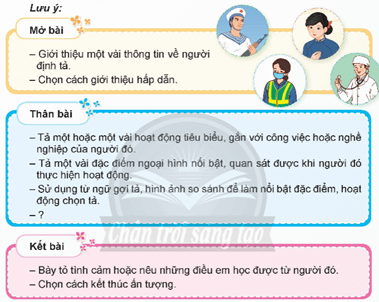 Lưu ý:

Mở bài

– Giới thiệu một vài thông tin về người định tả.
– Chọn cách giới thiệu hấp dẫn.

Thân bài

– Tả một hoặc một vài hoạt động tiêu biểu, gắn với công việc hoặc nghề nghiệp của người đó.
– Tả một vài đặc điểm ngoại hình nổi bật, quan sát được khi người đó thực hiện hoạt động.
– Sử dụng từ ngữ gợi tả, hình ảnh so sánh để làm nổi bật đặc điểm, hoạt động chọn tả.
– ?

Chân trời sáng tạo

Kết bài

– Bày tỏ tình cảm hoặc nêu những điều em học được từ người đó.
– Chọn cách kết thúc ấn tượng.